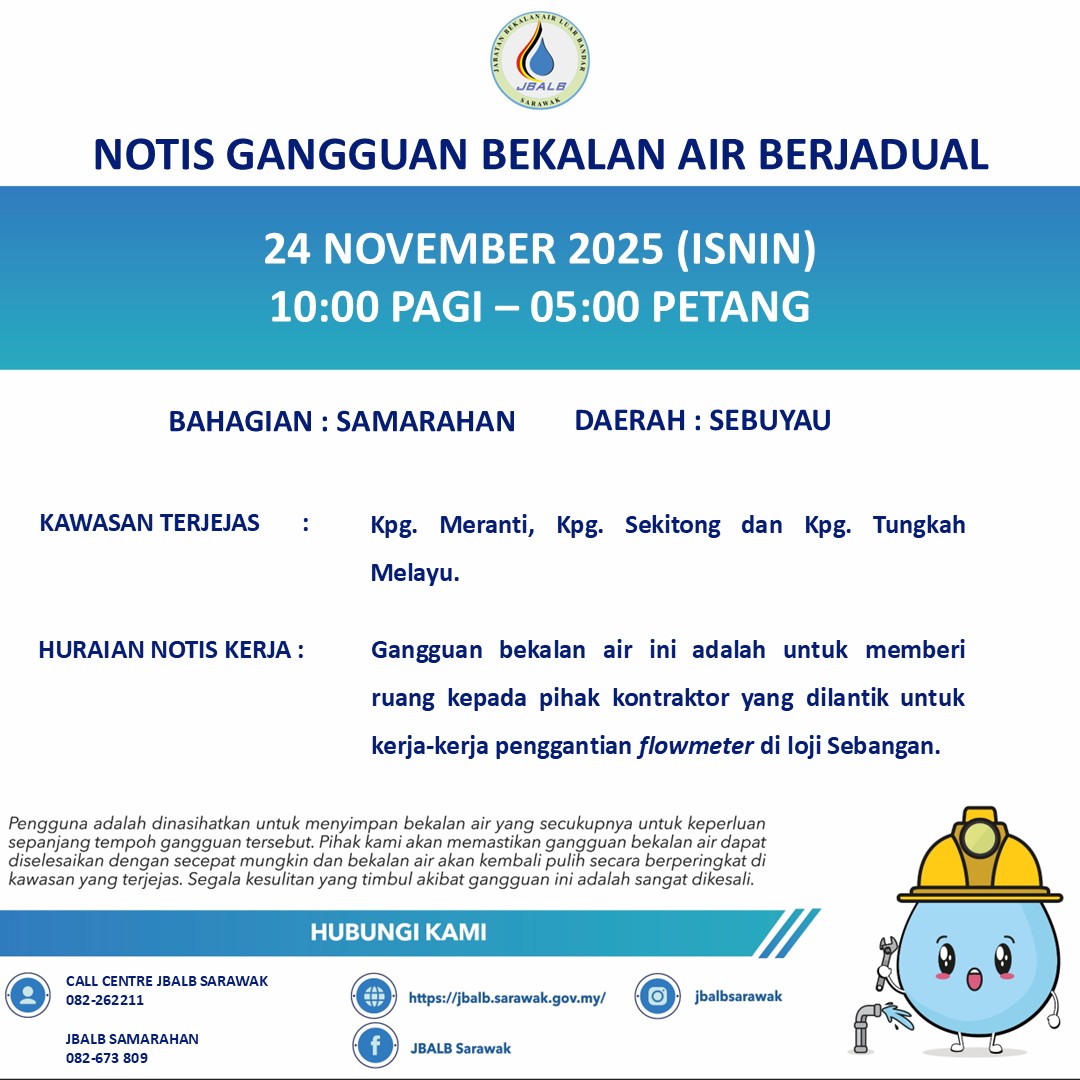 JABATAN BEKALAN AIR LUAR BANDAR
JBALB
SARAWAK

NOTIS GANGGUAN BEKALAN AIR BERJADUAL

24 NOVEMBER 2025 (ISNIN)
10:00 PAGI – 05:00 PETANG

BAHAGIAN : SAMARAHAN DAERAH : SEBUYAU

KAWASAN TERJEJAS : Kpg. Meranti, Kpg. Sekitong dan Kpg. Tungkah Melayu.

HURAIAN NOTIS KERJA : Gangguan bekalan air ini adalah untuk memberi ruang kepada pihak kontraktor yang dilantik untuk kerja-kerja penggantian flowmeter di loji Sebangan.

Pengguna adalah dinasihatkan untuk menyimpan bekalan air yang secukupnya untuk keperluan sepanjang tempoh gangguan tersebut. Pihak kami akan memastikan gangguan bekalan air dapat diselesaikan dengan secepat mungkin dan bekalan air akan kembali pulih secara berperingkat di kawasan yang terjejas. Segala kesulitan yang timbul akibat gangguan ini adalah sangat dikesali.

HUBUNGI KAMI

CALL CENTRE JBALB SARAWAK
082-262211

JBALB SAMARAHAN
082-673 809

https://jbalb.sarawak.gov.my/

JBALB Sarawak

jbalbsarawak